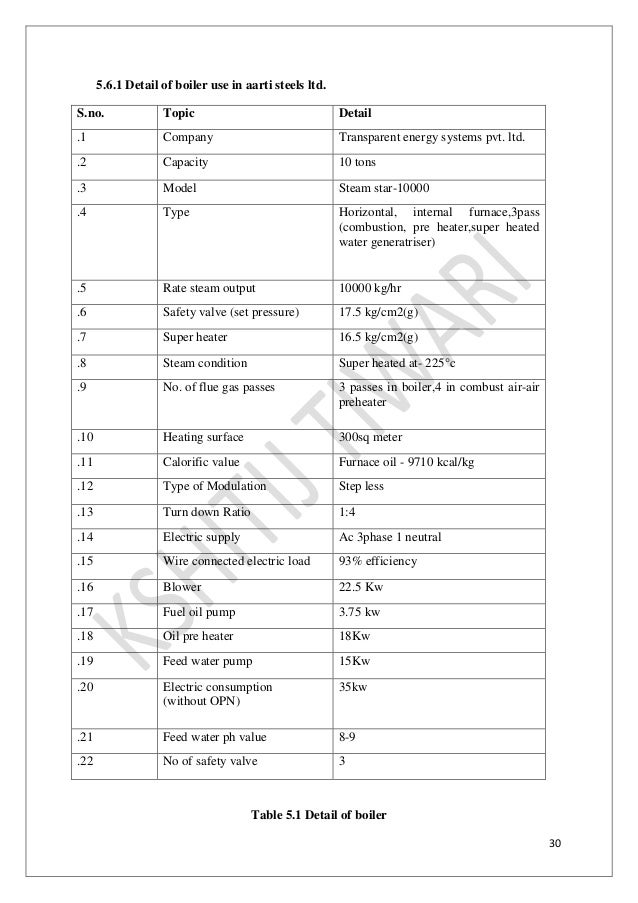 5.6.1 Detail of boiler use in aarti steels ltd.

| S.no. | Topic | Detail |
|---|---|---|
| .1 | Company | Transparent energy systems pvt. ltd. |
| .2 | Capacity | 10 tons |
| .3 | Model | Steam star-10000 |
| .4 | Type | Horizontal, internal furnace,3pass (combustion, pre heater,super heated water generatriser) |
| .5 | Rate steam output | 10000 kg/hr |
| .6 | Safety valve (set pressure) | 17.5 kg/cm2(g) |
| .7 | Super heater | 16.5 kg/cm2(g) |
| .8 | Steam condition | Super heated at- 225°c |
| .9 | No. of flue gas passes | 3 passes in boiler,4 in combust air-air preheater |
| .10 | Heating surface | 300sq meter |
| .11 | Calorific value | Furnace oil - 9710 kcal/kg |
| .12 | Type of Modulation | Step less |
| .13 | Turn down Ratio | 1:4 |
| .14 | Electric supply | Ac 3phase 1 neutral |
| .15 | Wire connected electric load | 93% efficiency |
| .16 | Blower | 22.5 Kw |
| .17 | Fuel oil pump | 3.75 kw |
| .18 | Oil pre heater | 18Kw |
| .19 | Feed water pump | 15Kw |
| .20 | Electric consumption (without OPN) | 35kw |
| .21 | Feed water ph value | 8-9 |
| .22 | No of safety valve | 3 |

Table 5.1 Detail of boiler

KSHITIJ TIWARI

30